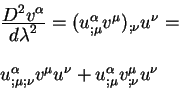 $\frac{D^2 v^\alpha}{d\lambda^2} = (u^\alpha_{;\mu} v^\mu)_{;\nu} u^\nu =$

$u^\alpha_{;\mu;\nu} v^\mu u^\nu + u^\alpha_{;\mu} v^\mu_{;\nu} u^\nu$